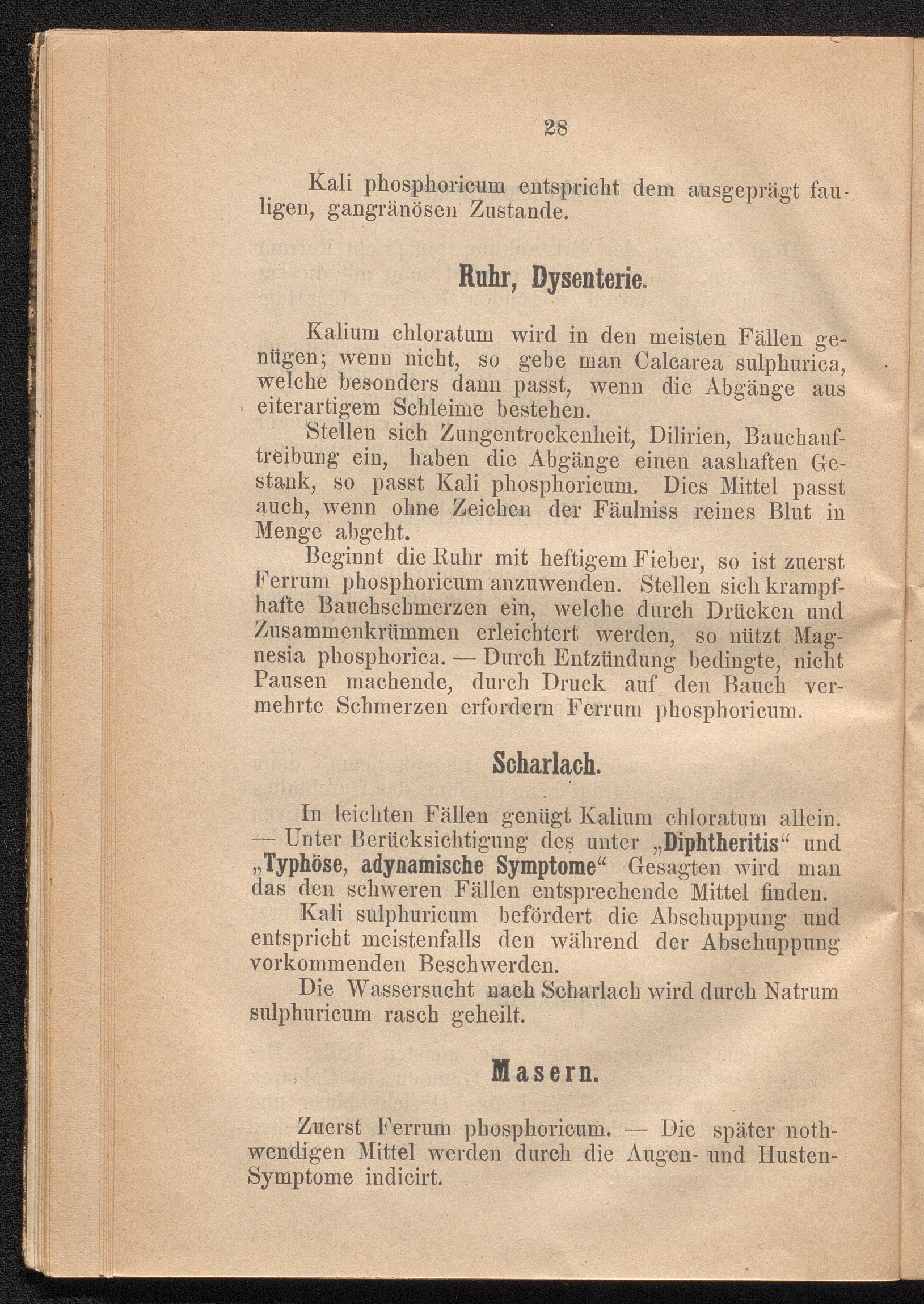 28

Kali phosphoricum entspricht dem ausgeprägt fauligen, gangränösen Zustande.

Ruhr, Dysenterie.

Kalium chloratum wird in den meisten Fällen genügen; wenn nicht, so gebe man Calcarea sulphurica, welche besonders dann passt, wenn die Abgänge aus eiterartigem Schleime bestehen.

Stellen sich Zungentrockenheit, Dilirien, Bauchauftreibung ein, haben die Abgänge einen aashaften Gestank, so passt Kali phosphoricum. Dies Mittel passt auch, wenn ohne Zeichen der Fäulniss reines Blut in Menge abgeht.

Beginnt die Ruhr mit heftigem Fieber, so ist zuerst Ferrum phosphoricum anzuwenden. Stellen sich krampfhafte Bauchschmerzen ein, welche durch Drücken und Zusammenkrümmen erleichtert werden, so nützt Magnesia phosphorica. — Durch Entzündung bedingte, nicht Pausen machende, durch Druck auf den Bauch vermehrte Schmerzen erfordern Ferrum phosphoricum.

Scharlach.

In leichten Fällen genügt Kalium chloratum allein. — Unter Berücksichtigung des unter „Diphtheritis“ und „Typhöse, adynamische Symptome“ Gesagten wird man das den schweren Fällen entsprechende Mittel finden.

Kali sulphuricum befördert die Abschuppung und entspricht meistenfalls den während der Abschuppung vorkommenden Beschwerden.

Die Wassersucht nach Scharlach wird durch Natrum sulphuricum rasch geheilt.

Masern.

Zuerst Ferrum phosphoricum. — Die später nothwendigen Mittel werden durch die Augen- und Husten-Symptome indicirt.